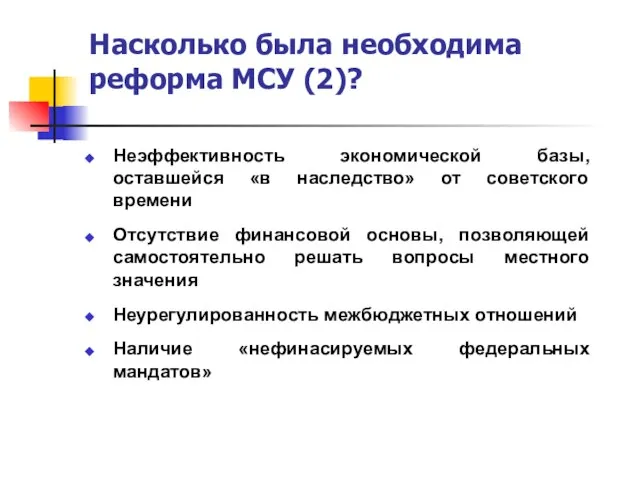 Насколько была необходима реформа МСУ (2)?

Неэффективность экономической базы, оставшейся «в наследство» от советского времени

Отсутствие финансовой основы, позволяющей самостоятельно решать вопросы местного значения

Неурегулированность межбюджетных отношений

Наличие «нефинасируемых федеральных мандатов»